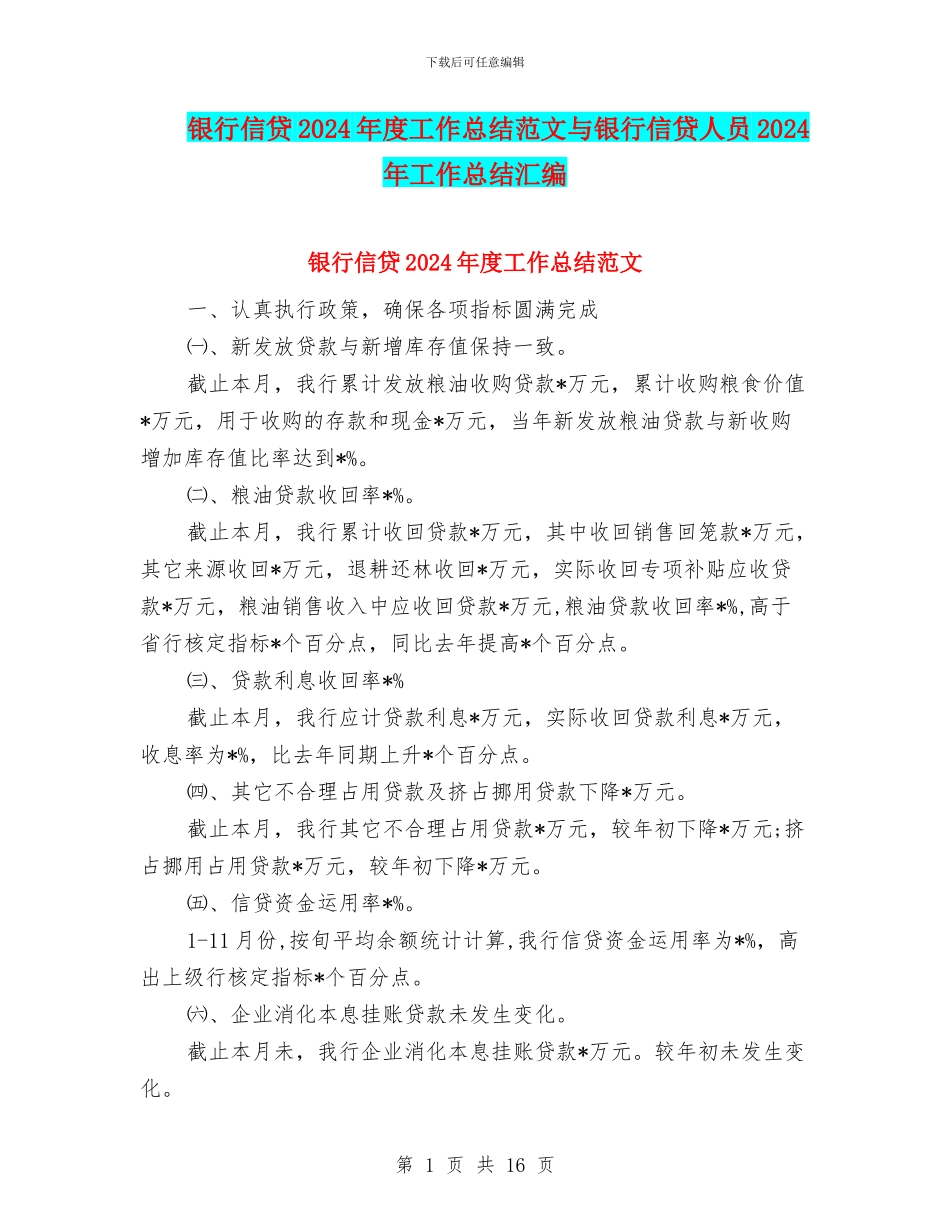 下载后可任意编辑

银行信贷2024年度工作总结范文与银行信贷人员2024年工作总结汇编

银行信贷2024年度工作总结范文

一、认真执行政策，确保各项指标圆满完成

㈠、新发放贷款与新增库存值保持一致。

截止本月，我行累计发放粮油收购贷款*万元，累计收购粮食价值*万元，用于收购的存款和现金*万元，当年新发放粮油贷款与新收购增加库存值比率达到*%。

㈡、粮油贷款收回率*%。

截止本月，我行累计收回贷款*万元，其中收回销售回笼款*万元，其它来源收回*万元，退耕还林收回*万元，实际收回专项补贴应收贷款*万元，粮油销售收入中应收回贷款*万元,粮油贷款收回率*%,高于省行核定指标*个百分点，同比去年提高*个百分点。

㈢、贷款利息收回率*%

截止本月，我行应计贷款利息*万元，实际收回贷款利息*万元，收息率为*%，比去年同期上升*个百分点。

㈣、其它不合理占用贷款及挤占挪用贷款下降*万元。

截止本月，我行其它不合理占用贷款*万元，较年初下降*万元;挤占挪用占用贷款*万元，较年初下降*万元。

㈤、信贷资金运用率*%。

1-11月份,按旬平均余额统计计算,我行信贷资金运用率为*%，高出上级行核定指标*个百分点。

㈥、企业消化本息挂账贷款未发生变化。

截止本月未，我行企业消化本息挂账贷款*万元。较年初未发生变化。

第 1 页 共 16 页